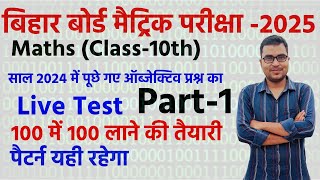 बिहार बोर्ड मैट्रिक परीक्षा -2025
Maths (Class-10th)
साल 2024 में पूछे गए ऑब्जेक्टिव प्रश्न का
Live Test Part-1
100 में 100 लाने की तैयारी
पैटर्न यही रहेगा